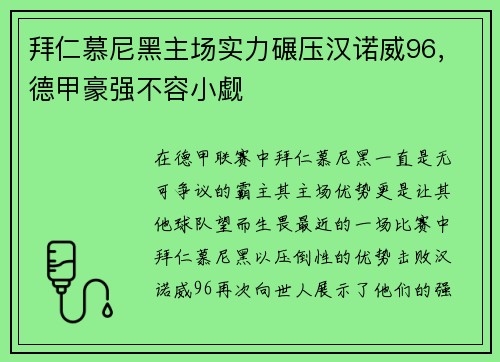 拜仁慕尼黑主场实力碾压汉诺威96，德甲豪强不容小觑

在德甲联赛中拜仁慕尼黑一直是无可争议的霸主其主场优势更是让其他球队望而生畏最近的一场比赛中拜仁慕尼黑以压倒性的优势击败汉诺威96再次向世人展示了他们的强